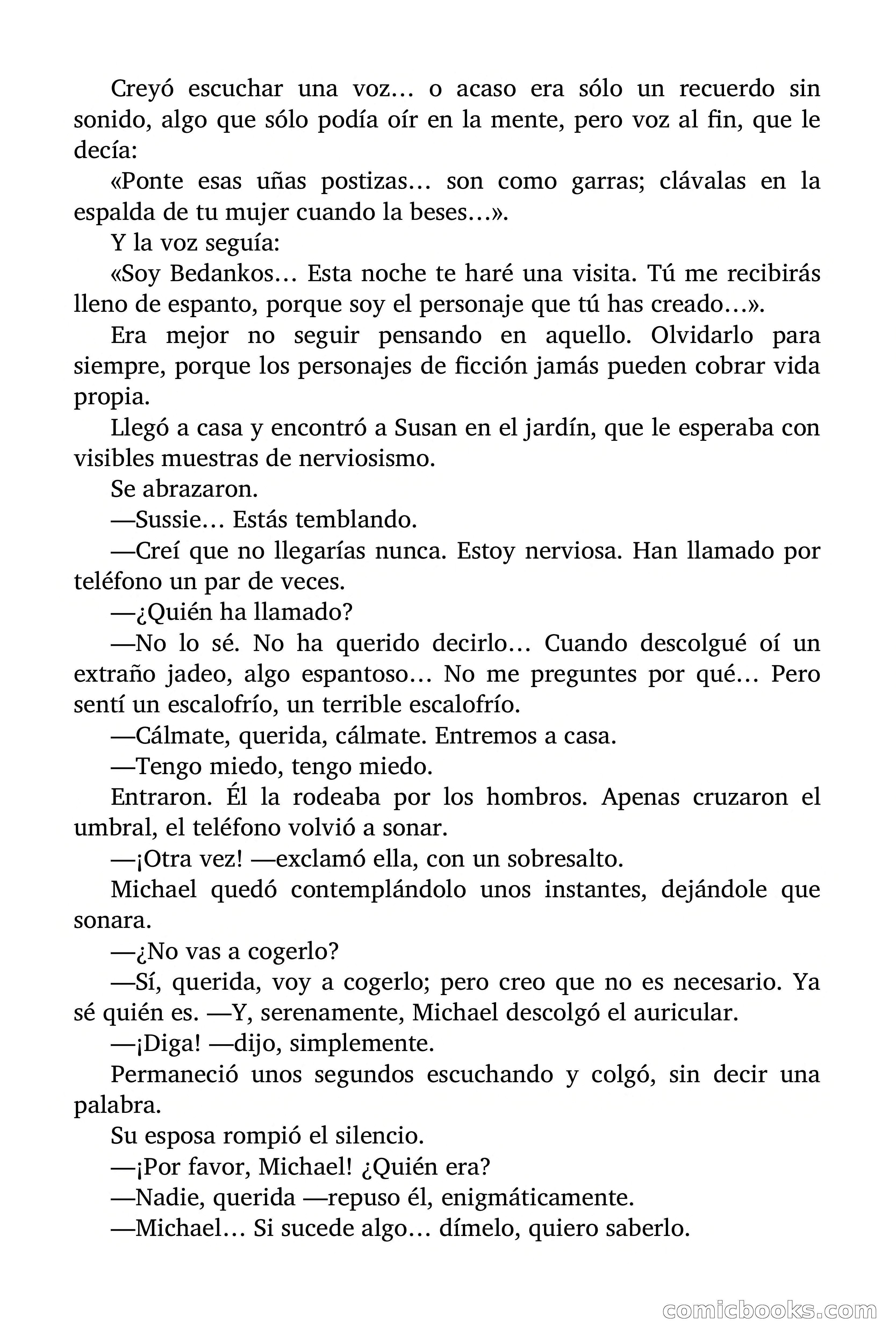 Creyó escuchar una voz… o acaso era sólo un recuerdo sin sonido, algo que sólo podía oír en la mente, pero voz al fin, que le decía:

«Ponte esas uñas postizas… son como garras; clávalas en la espalda de tu mujer cuando la beses…».

Y la voz seguía:

«Soy Bedankos… Esta noche te haré una visita. Tú me recibirás lleno de espanto, porque soy el personaje que tú has creado…».

Era mejor no seguir pensando en aquello. Olvidarlo para siempre, porque los personajes de ficción jamás pueden cobrar vida propia.

Llegó a casa y encontró a Susan en el jardín, que le esperaba con visibles muestras de nerviosismo.

Se abrazaron.

—Sussie… Estás temblando.

—Creí que no llegarías nunca. Estoy nerviosa. Han llamado por teléfono un par de veces.

—¿Quién ha llamado?

—No lo sé. No ha querido decirlo… Cuando descolgué oí un extraño jadeo, algo espantoso… No me preguntes por qué… Pero sentí un escalofrío, un terrible escalofrío.

—Cálmate, querida, cálmate. Entremos a casa.

—Tengo miedo, tengo miedo.

Entraron. Él la rodeaba por los hombros. Apenas cruzaron el umbral, el teléfono volvió a sonar.

—¡Otra vez! —exclamó ella, con un sobresalto.

Michael quedó contemplándolo unos instantes, dejándole que sonara.

—¿No vas a cogerlo?

—Sí, querida, voy a cogerlo; pero creo que no es necesario. Ya sé quién es. —Y, serenamente, Michael descolgó el auricular.

—¡Diga! —dijo, simplemente.

Permaneció unos segundos escuchando y colgó, sin decir una palabra.

Su esposa rompió el silencio.

—¡Por favor, Michael! ¿Quién era?

—Nadie, querida —repuso él, enigmáticamente.

—Michael… Si sucede algo… dímelo, quiero saberlo.

comicbooks.com